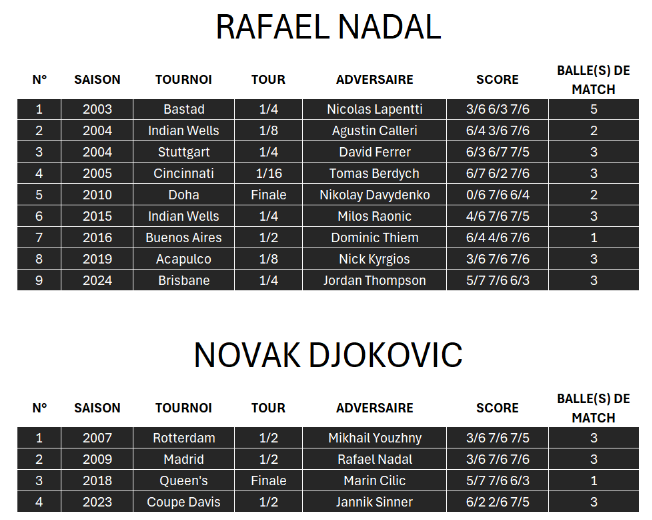 RAFAEL NADAL

| N° | SAISON | TOURNOI | TOUR | ADVERSAIRE | SCORE | BALLE(S) DE MATCH |
|---|---|---|---|---|---|---|
| 1 | 2003 | Bastad | 1/4 | Nicolas Lapentti | 3/6 6/3 7/6 | 5 |
| 2 | 2004 | Indian Wells | 1/8 | Agustin Calleri | 6/4 3/6 7/6 | 2 |
| 3 | 2004 | Stuttgart | 1/4 | David Ferrer | 6/3 6/7 7/5 | 3 |
| 4 | 2005 | Cincinnati | 1/16 | Tomas Berdych | 6/7 6/2 7/6 | 3 |
| 5 | 2010 | Doha | Finale | Nikolay Davydenko | 0/6 7/6 6/4 | 2 |
| 6 | 2015 | Indian Wells | 1/4 | Milos Raonic | 4/6 7/6 7/5 | 3 |
| 7 | 2016 | Buenos Aires | 1/2 | Dominic Thiem | 6/4 4/6 7/6 | 1 |
| 8 | 2019 | Acapulco | 1/8 | Nick Kyrgios | 3/6 7/6 7/6 | 3 |
| 9 | 2024 | Brisbane | 1/4 | Jordan Thompson | 5/7 7/6 6/3 | 3 |

NOVAK DJOKOVIC

| N° | SAISON | TOURNOI | TOUR | ADVERSAIRE | SCORE | BALLE(S) DE MATCH |
|---|---|---|---|---|---|---|
| 1 | 2007 | Rotterdam | 1/2 | Mikhail Youzhny | 3/6 7/6 7/5 | 3 |
| 2 | 2009 | Madrid | 1/2 | Rafael Nadal | 3/6 7/6 7/6 | 3 |
| 3 | 2018 | Queen's | Finale | Marin Cilic | 5/7 7/6 6/3 | 1 |
| 4 | 2023 | Coupe Davis | 1/2 | Jannik Sinner | 6/2 2/6 7/5 | 3 |